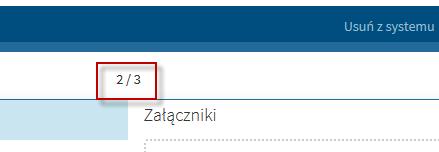 Usuń z systemu

2 / 3

Załączniki